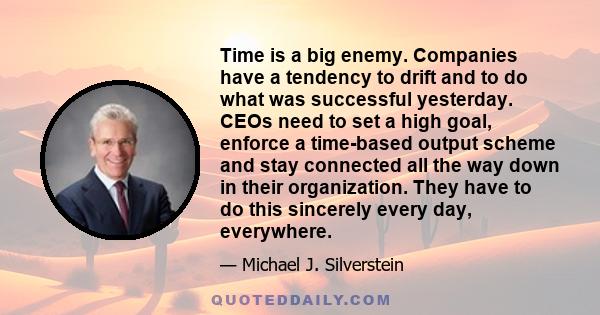 Time is a big enemy. Companies have a tendency to drift and to do what was successful yesterday. CEOs need to set a high goal, enforce a time-based output scheme and stay connected all the way down in their organization. They have to do this sincerely every day, everywhere.

— Michael J. Silverstein

QUOTEDDAILY.COM